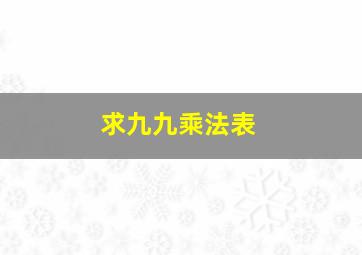 求九九乘法表